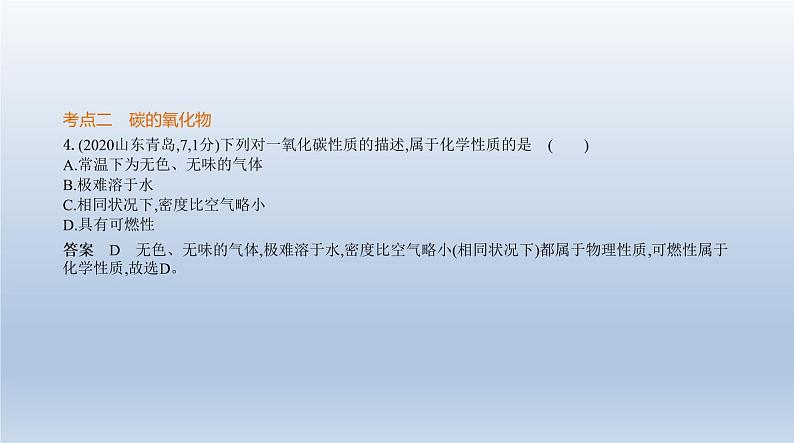 考点二　碳的氧化物

4. (2020山东青岛,7,1分)下列对一氧化碳性质的描述,属于化学性质的是　(　　)
A.常温下为无色、无味的气体
B.极难溶于水
C.相同状况下,密度比空气略小
D.具有可燃性

答案　D　无色、无味的气体,极难溶于水,密度比空气略小(相同状况下)都属于物理性质,可燃性属于化学性质,故选D。